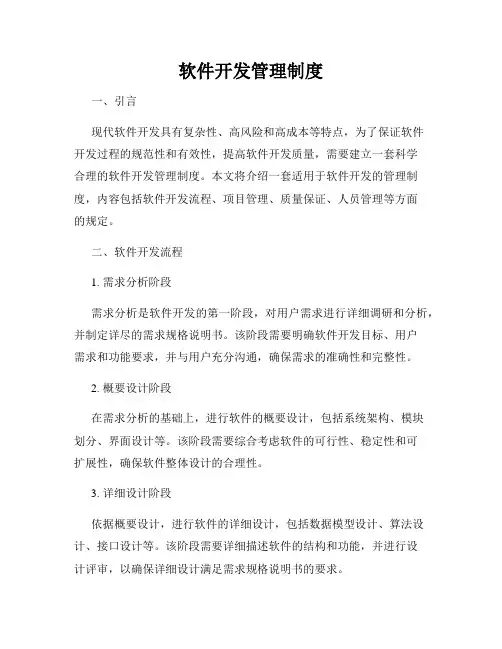 软件开发管理制度

一、引言

现代软件开发具有复杂性、高风险和高成本等特点，为了保证软件开发过程的规范性和有效性，提高软件开发质量，需要建立一套科学合理的软件开发管理制度。本文将介绍一套适用于软件开发的管理制度，内容包括软件开发流程、项目管理、质量保证、人员管理等方面的规定。

二、软件开发流程

1. 需求分析阶段

需求分析是软件开发的第一阶段，对用户需求进行详细调研和分析，并制定详尽的需求规格说明书。该阶段需要明确软件开发目标、用户需求和功能要求，并与用户充分沟通，确保需求的准确性和完整性。

2. 概要设计阶段

在需求分析的基础上，进行软件的概要设计，包括系统架构、模块划分、界面设计等。该阶段需要综合考虑软件的可行性、稳定性和可扩展性，确保软件整体设计的合理性。

3. 详细设计阶段

依据概要设计，进行软件的详细设计，包括数据模型设计、算法设计、接口设计等。该阶段需要详细描述软件的结构和功能，并进行设计评审，以确保详细设计满足需求规格说明书的要求。